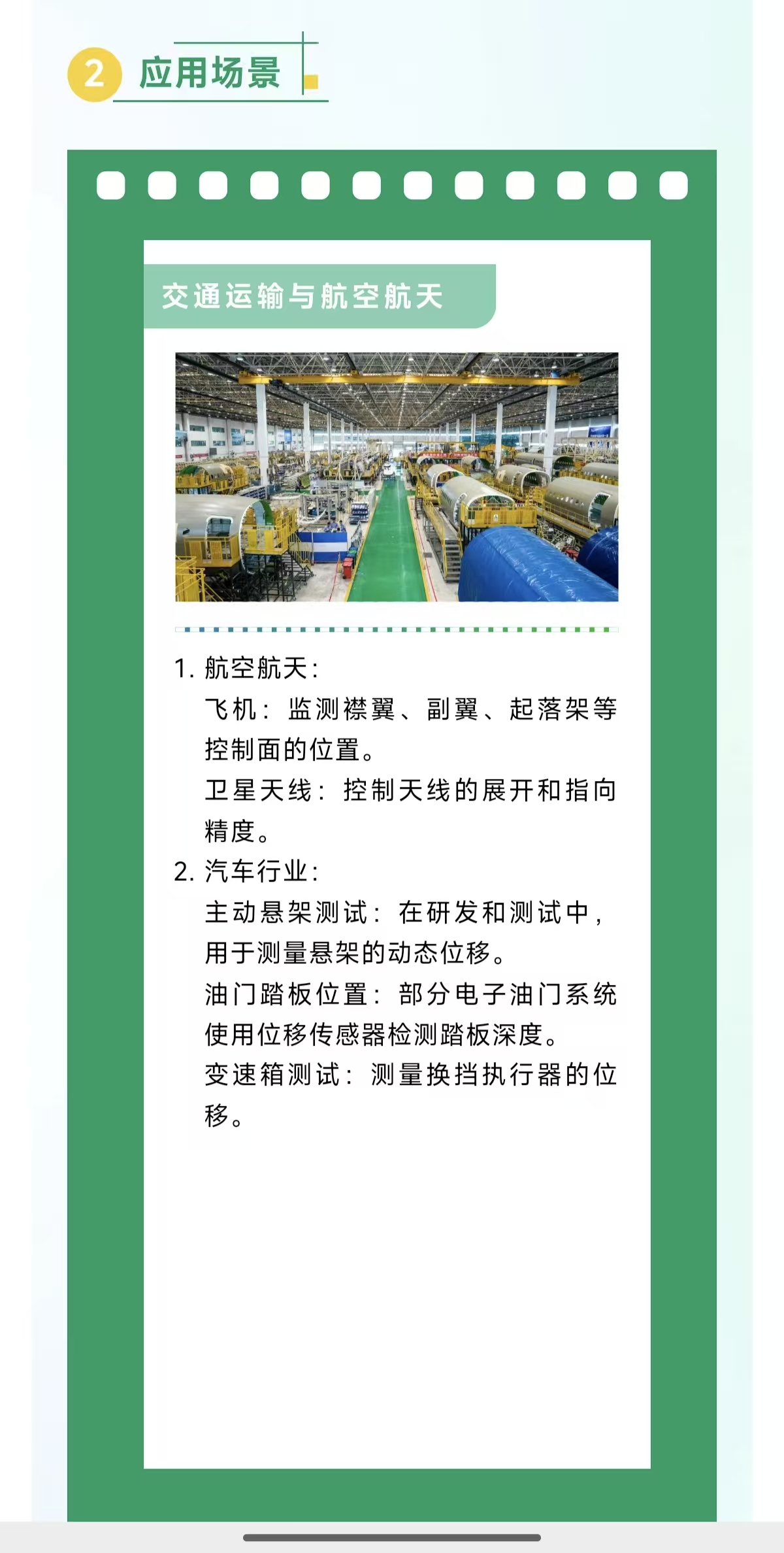 2 应用场景

交通运输与航空航天

1. 航空航天:
飞机：监测襟翼、副翼、起落架等控制面的位置。
卫星天线：控制天线的展开和指向精度。
2. 汽车行业:
主动悬架测试：在研发和测试中，用于测量悬架的动态位移。
油门踏板位置：部分电子油门系统使用位移传感器检测踏板深度。
变速箱测试：测量换挡执行器的位移。